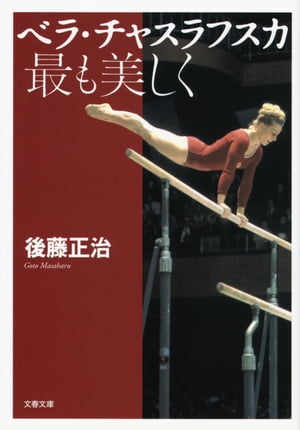 ベラ・チャスラフスカ
最も美しく

後藤正治
Goto Masaharu

文春文庫